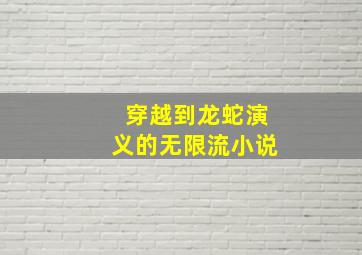 穿越到龙蛇演义的无限流小说